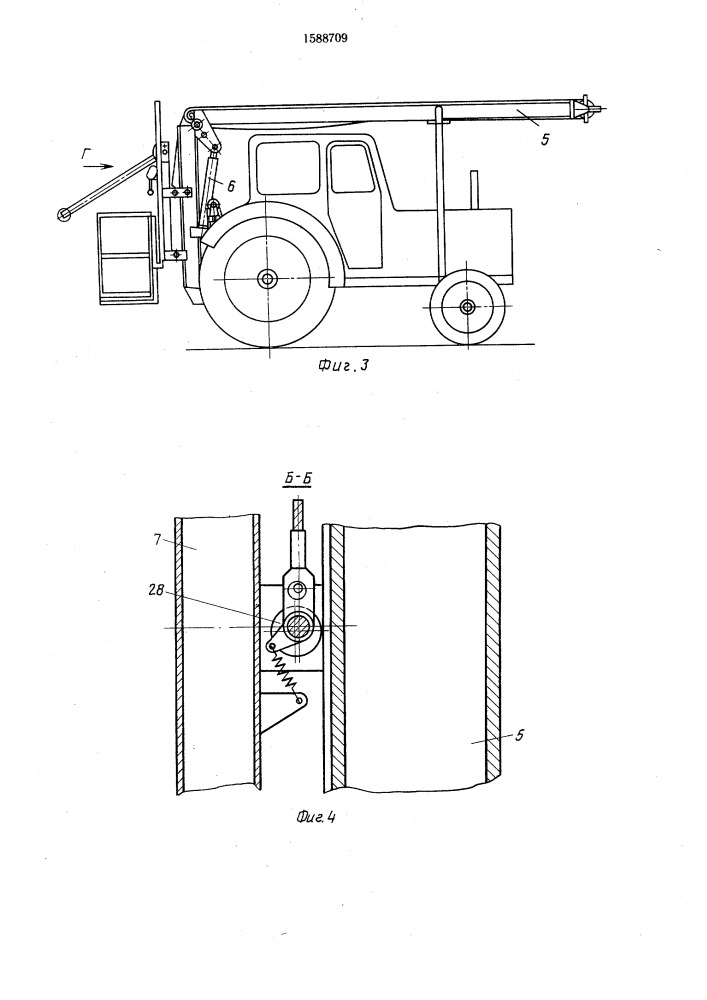 1588709

Г

6

5

Фиг. 3

Б-Б

7

28

5

Фиг. 4